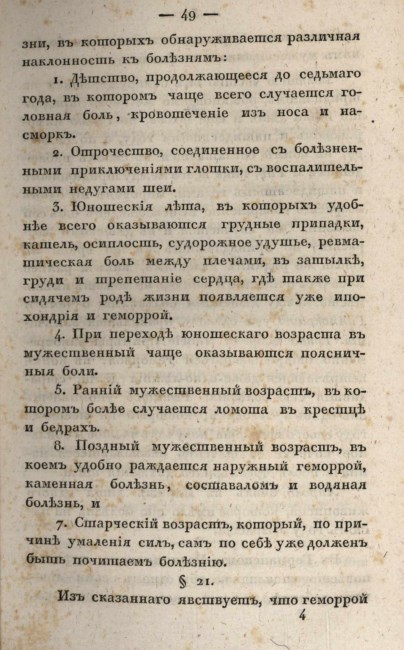 — 49 —

зни, въ которыхъ обнаруживается различная наклонность къ болѣзнямъ:

1. Дѣтство, продолжающееся до седьмаго года, въ которомъ чаще всего случается головная боль, кровотеченіе изъ носа и насморкъ.

2. Отрочество, соединенное съ болѣзненными приключеніями глотки, съ воспалительными недугами шеи.

3. Юношескія лѣта, въ которыхъ удобнѣе всего оказываются грудные припадки, кашель, осиплость, судорожное удушье, ревматическая боль между плечами, въ затылкѣ, груди и трепетаніе сердца, гдѣ также при сидячемъ родѣ жизни появляется уже ипохондрія и геморрой.

4. При переходѣ юношескаго возраста въ мужественный чаще оказываются поясничныя боли.

5. Ранній мужественный возрастъ, въ которомъ болѣе случается ломота въ крестцѣ и бедрахъ.

8. Поздный мужественный возрастъ, въ коемъ удобно раждается наружный геморрой, каменная болѣзнь, составаломъ и водяная болѣзнь, и

7. Старческій возрастъ, который, по причинѣ умаленія силъ, самъ по себѣ уже долженъ быть почитаемъ болѣзнію.

§ 21.

Изъ сказаннаго явствуетъ, что геморрой

4